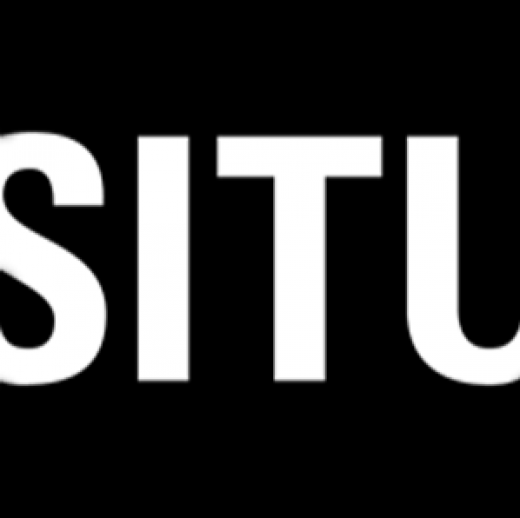 SITU